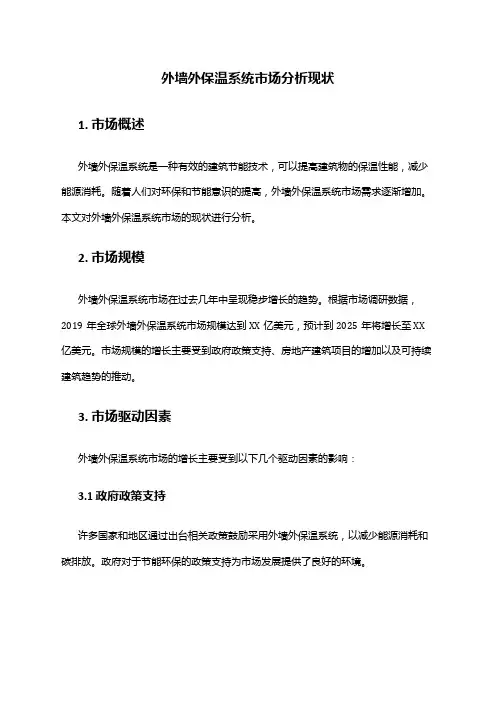 外墙外保温系统市场分析现状

1. 市场概述

外墙外保温系统是一种有效的建筑节能技术，可以提高建筑物的保温性能，减少能源消耗。随着人们对环保和节能意识的提高，外墙外保温系统市场需求逐渐增加。本文对外墙外保温系统市场的现状进行分析。

2. 市场规模

外墙外保温系统市场在过去几年中呈现稳步增长的趋势。根据市场调研数据，2019 年全球外墙外保温系统市场规模达到 XX 亿美元，预计到 2025 年将增长至 XX 亿美元。市场规模的增长主要受到政府政策支持、房地产建筑项目的增加以及可持续建筑趋势的推动。

3. 市场驱动因素

外墙外保温系统市场的增长主要受到以下几个驱动因素的影响：

3.1 政府政策支持

许多国家和地区通过出台相关政策鼓励采用外墙外保温系统，以减少能源消耗和碳排放。政府对于节能环保的政策支持为市场发展提供了良好的环境。